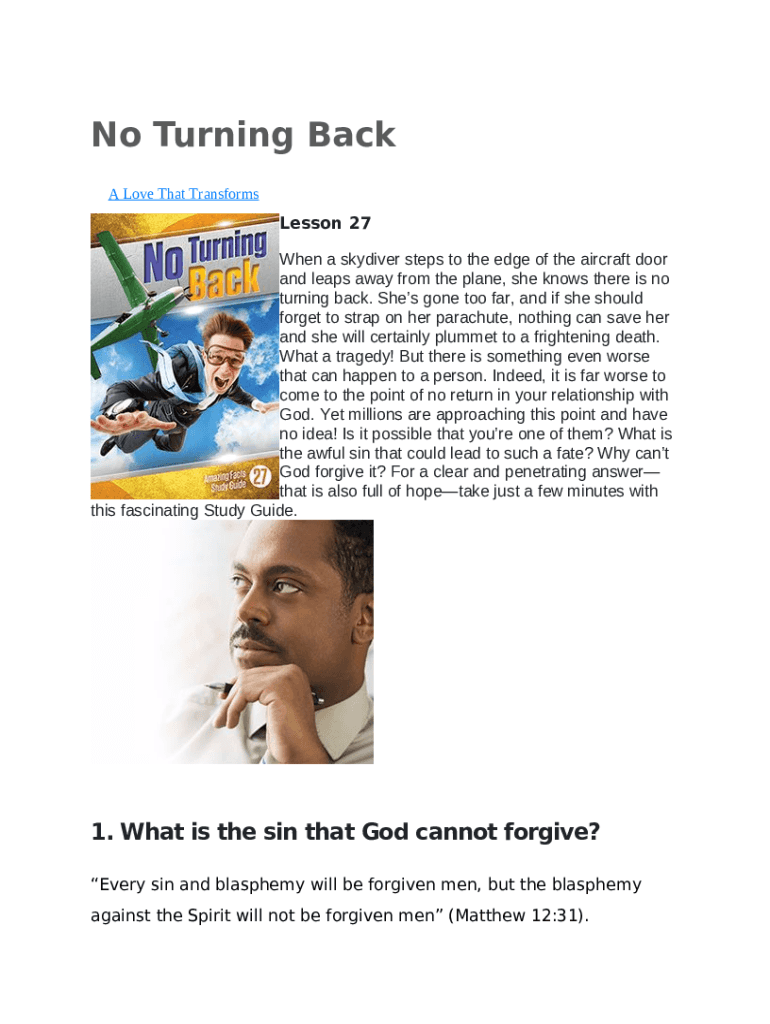 No Turning Back

A Love That Transforms

No Turning Back

Amazing Facts Study Guide 27

Lesson 27

When a skydiver steps to the edge of the aircraft door and leaps away from the plane, she knows there is no turning back. She's gone too far, and if she should forget to strap on her parachute, nothing can save her and she will certainly plummet to a frightening death. What a tragedy! But there is something even worse that can happen to a person. Indeed, it is far worse to come to the point of no return in your relationship with God. Yet millions are approaching this point and have no idea! Is it possible that you're one of them? What is the awful sin that could lead to such a fate? Why can't God forgive it? For a clear and penetrating answer—that is also full of hope—take just a few minutes with this fascinating Study Guide.

1. What is the sin that God cannot forgive?

"Every sin and blasphemy will be forgiven men, but the blasphemy against the Spirit will not be forgiven men" (Matthew 12:31).